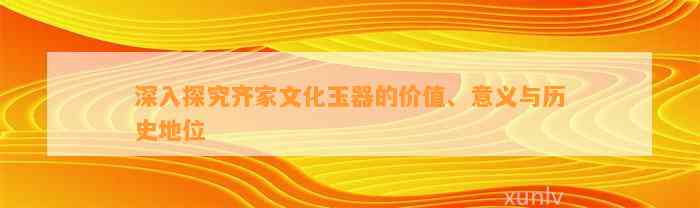 深入探究齐家文化玉器的价值、意义与历史地位

xunlv